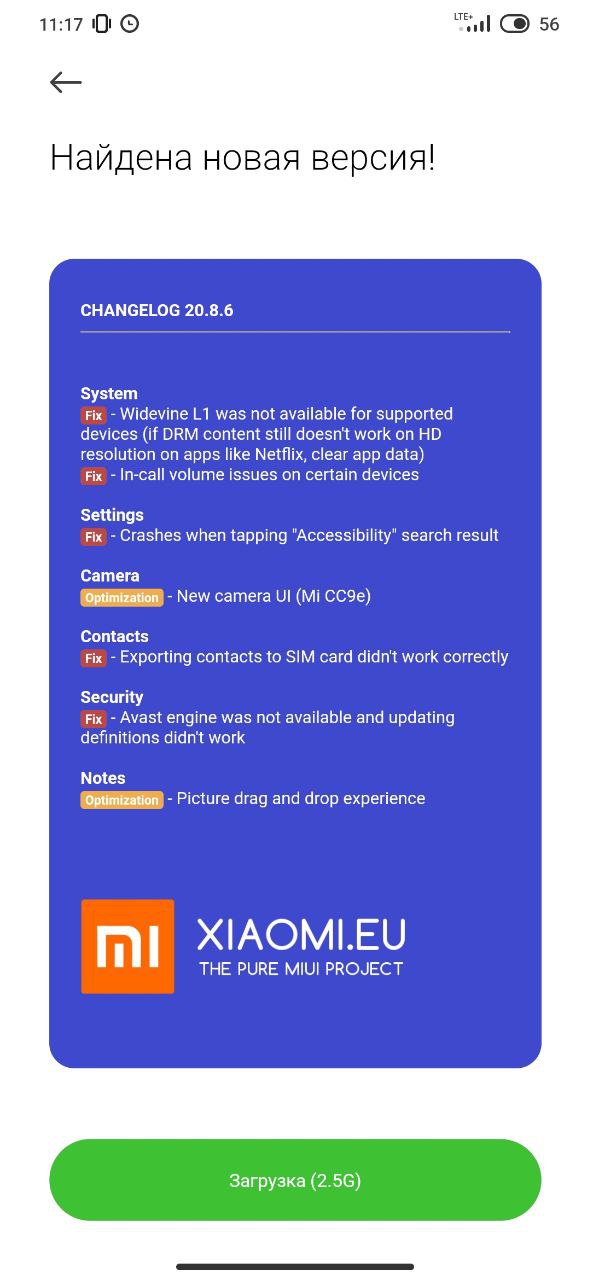 11:17 LTE+ 56

Найдена новая версия!

CHANGELOG 20.8.6

System
Fix - Widevine L1 was not available for supported devices (if DRM content still doesn't work on HD resolution on apps like Netflix, clear app data)
Fix - In-call volume issues on certain devices

Settings
Fix - Crashes when tapping "Accessibility" search result

Camera
Optimization - New camera UI (Mi CC9e)

Contacts
Fix - Exporting contacts to SIM card didn't work correctly

Security
Fix - Avast engine was not available and updating definitions didn't work

Notes
Optimization - Picture drag and drop experience

MI XIAOMI.EU
THE PURE MIUI PROJECT

Загрузка (2.5G)